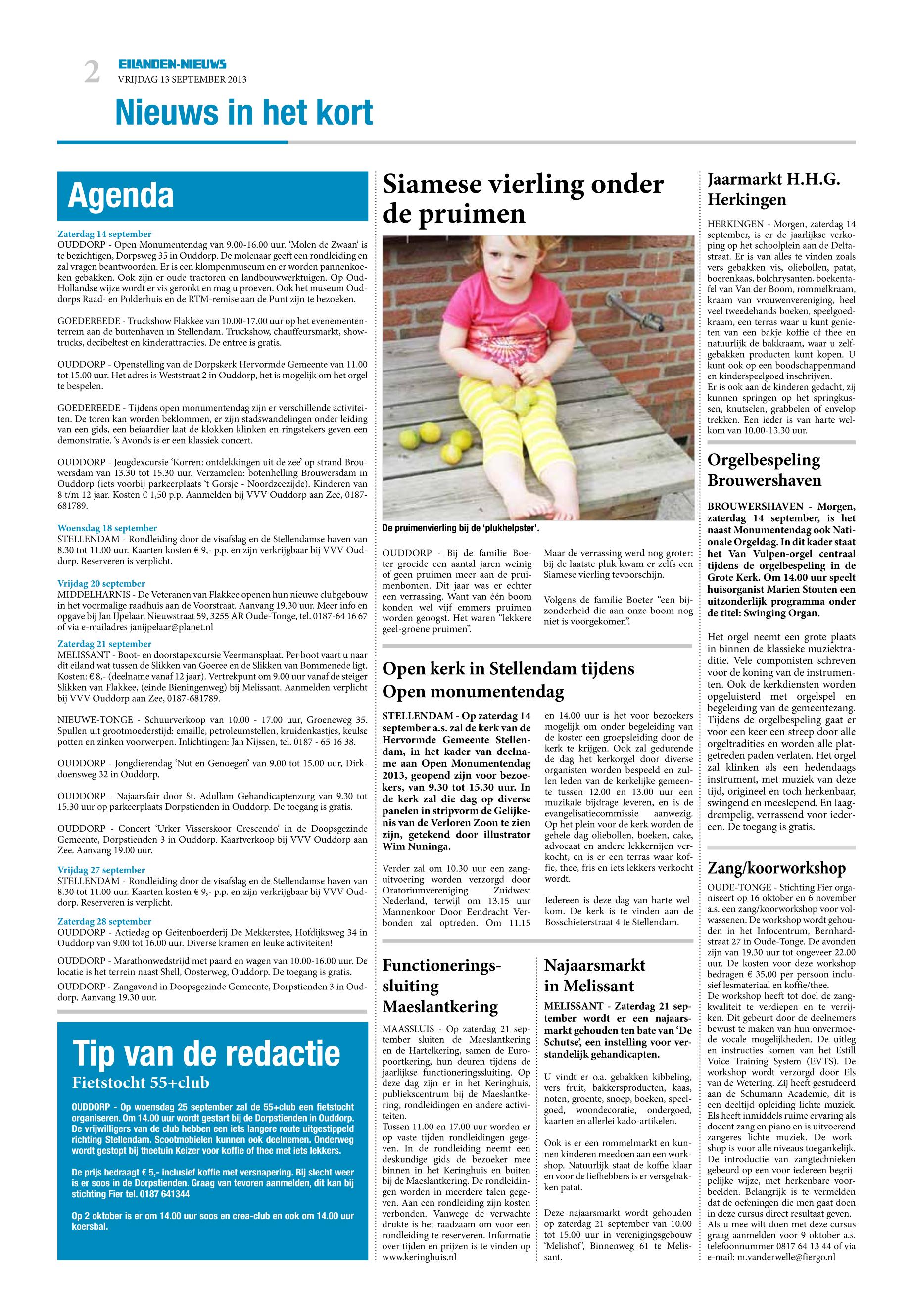 2 EILANDEN-NIEUWS
VRIJDAG 13 SEPTEMBER 2013

Nieuws in het kort

Agenda

Zaterdag 14 september
OUDDORP - Open Monumentendag van 9.00-16.00 uur. 'Molen de Zwaan' is te bezichtigen, Dorpsweg 35 in Ouddorp. De molenaar geeft een rondleiding en zal vragen beantwoorden. Er is een klompenmuseum en er worden pannenkoeken gebakken. Ook zijn er oude tractoren en landbouwwerktuigen. Op Oud-Hollandse wijze wordt er vis gerookt en mag u proeven. Ook het museum Ouddorps Raad- en Polderhuis en de RTM-remise aan de Punt zijn te bezoeken.

GOEDEREEDE - Truckshow Flakkee van 10.00-17.00 uur op het evenemententerrein aan de buitenhaven in Stellendam. Truckshow, chauffeursmarkt, showtrucks, decibeltest en kinderattracties. De entree is gratis.

OUDDORP - Openstelling van de Dorpskerk Hervormde Gemeente van 11.00 tot 15.00 uur. Het adres is Weststraat 2 in Ouddorp, het is mogelijk om het orgel te bespelen.

GOEDEREEDE - Tijdens open monumentendag zijn er verschillende activiteiten. De toren kan worden beklommen, er zijn stadswandelingen onder leiding van een gids, een beiaardier laat de klokken klinken en ringstekers geven een demonstratie. 's Avonds is er een klassiek concert.

OUDDORP - Jeugdexcursie 'Korren: ontdekkingen uit de zee' op strand Brouwersdam van 13.30 tot 15.30 uur. Verzamelen: botenhelling Brouwersdam in Ouddorp (iets voorbij parkeerplaats 't Gorsje - Noordzeezijde). Kinderen van 8 t/m 12 jaar. Kosten € 1,50 p.p. Aanmelden bij VVV Ouddorp aan Zee, 0187-681789.

Woensdag 18 september
STELLENDAM - Rondleiding door de visafslag en de Stellendamse haven van 8.30 tot 11.00 uur. Kaarten kosten € 9,- p.p. en zijn verkrijgbaar bij VVV Ouddorp. Reserveren is verplicht.

Vrijdag 20 september
MIDDELHARNIS - De Veteranen van Flakkee openen hun nieuwe clubgebouw in het voormalige raadhuis aan de Voorstraat. Aanvang 19.30 uur. Meer info en opgave bij Jan IJpelaar, Nieuwstraat 59, 3255 AR Oude-Tonge, tel. 0187-64 16 67 of via e-mailadres janijpelaar@planet.nl

Zaterdag 21 september
MELISSANT - Boot- en doorstapexcursie Veermansplaat. Per boot vaart u naar dit eiland wat tussen de Slikken van Goeree en de Slikken van Bommenede ligt. Kosten: € 8,- (deelname vanaf 12 jaar). Vertrekpunt om 9.00 uur vanaf de steiger Slikken van Flakkee, (einde Bieningenweg) bij Melissant. Aanmelden verplicht bij VVV Ouddorp aan Zee, 0187-681789.

NIEUWE-TONGE - Schuurverkoop van 10.00 - 17.00 uur, Groeneweg 35. Spullen uit grootmoederstijd: emaille, petroleumstellen, kruidenkastjes, keulse potten en zinken voorwerpen. Inlichtingen: Jan Nijssen, tel. 0187 - 65 16 38.

OUDDORP - Jongdierendag 'Nut en Genoegen' van 9.00 tot 15.00 uur, Dirkdoensweg 32 in Ouddorp.

OUDDORP - Najaarsfair door St. Adullam Gehandicaptenzorg van 9.30 tot 15.30 uur op parkeerplaats Dorpstienden in Ouddorp. De toegang is gratis.

OUDDORP - Concert 'Urker Visserskoor Crescendo' in de Doopsgezinde Gemeente, Dorpstienden 3 in Ouddorp. Kaartverkoop bij VVV Ouddorp aan Zee. Aanvang 19.00 uur.

Vrijdag 27 september
STELLENDAM - Rondleiding door de visafslag en de Stellendamse haven van 8.30 tot 11.00 uur. Kaarten kosten € 9,- p.p. en zijn verkrijgbaar bij VVV Ouddorp. Reserveren is verplicht.

Zaterdag 28 september
OUDDORP - Actiedag op Geitenboerderij De Mekkerstee, Hofdijksweg 34 in Ouddorp van 9.00 tot 16.00 uur. Diverse kramen en leuke activiteiten!

OUDDORP - Marathonwedstrijd met paard en wagen van 10.00-16.00 uur. De locatie is het terrein naast Shell, Oosterweg, Ouddorp. De toegang is gratis.

OUDDORP - Zangavond in Doopsgezinde Gemeente, Dorpstienden 3 in Ouddorp. Aanvang 19.30 uur.

Tip van de redactie
Fietstocht 55+club

OUDDORP - Op woensdag 25 september zal de 55+club een fietstocht organiseren. Om 14.00 uur wordt gestart bij de Dorpstienden in Ouddorp. De vrijwilligers van de club hebben een iets langere route uitgestippeld richting Stellendam. Scootmobielen kunnen ook deelnemen. Onderweg wordt gestopt bij theetuin Keizer voor koffie of thee met iets lekkers.

De prijs bedraagt € 5,- inclusief koffie met versnapering. Bij slecht weer is er soos in de Dorpstienden. Graag van tevoren aanmelden, dit kan bij stichting Fier tel. 0187 641344

Op 2 oktober is er om 14.00 uur soos en crea-club en ook om 14.00 uur koersbal.

Siamese vierling onder de pruimen

De pruimenvierling bij de 'plukhelpster'.

OUDDORP - Bij de familie Boeter groeide een aantal jaren weinig of geen pruimen meer aan de pruimenbomen. Dit jaar was er echter een verrassing. Want van één boom konden wel vijf emmers pruimen worden geoogst. Het waren "lekkere geel-groene pruimen".

Maar de verrassing werd nog groter: bij de laatste pluk kwam er zelfs een Siamese vierling tevoorschijn.

Volgens de familie Boeter "een bijzonderheid die aan onze boom nog niet is voorgekomen".

Open kerk in Stellendam tijdens Open monumentendag

STELLENDAM - Op zaterdag 14 september a.s. zal de kerk van de Hervormde Gemeente Stellendam, in het kader van deelname aan Open Monumentendag 2013, geopend zijn voor bezoekers, van 9.30 tot 15.30 uur. In de kerk zal die dag op diverse panelen in stripvorm de Gelijkenis van de Verloren Zoon te zien zijn, getekend door illustrator Wim Nuninga.

Verder zal om 10.30 uur een zanguitvoering worden verzorgd door Oratoriumvereniging Zuidwest Nederland, terwijl om 13.15 uur Mannenkoor Door Eendracht Verbonden zal optreden. Om 11.15 en 14.00 uur is het voor bezoekers mogelijk om onder begeleiding van de koster een groepsleiding door de kerk te krijgen. Ook zal gedurende de dag het kerkorgel door diverse organisten worden bespeeld en zullen leden van de kerkelijke gemeente tussen 12.00 en 13.00 uur een muzikale bijdrage leveren, en is de evangelisatiecommissie aanwezig. Op het plein voor de kerk worden de gehele dag oliebollen, boeken, cake, advocaat en andere lekkernijen verkocht, en is er een terras waar koffie, thee, fris en iets lekkers verkocht wordt.

Iedereen is deze dag van harte welkom. De kerk is te vinden aan de Bosschieterstraat 4 te Stellendam.

Functioneringssluiting Maeslantkering

MAASSLUIS - Op zaterdag 21 september sluiten de Maeslantkering en de Hartelkering, samen de Europoortkering, hun deuren tijdens de jaarlijkse functioneringssluiting. Op deze dag zijn er in het Keringhuis, publiekscentrum bij de Maeslantkering, rondleidingen en andere activiteiten.
Tussen 11.00 en 17.00 uur worden er op vaste tijden rondleidingen gegeven. In de rondleiding neemt een deskundige gids de bezoeker mee binnen in het Keringhuis en buiten bij de Maeslantkering. De rondleidingen worden in meerdere talen gegeven. Aan een rondleiding zijn kosten verbonden. Vanwege de verwachte drukte is het raadzaam om voor een rondleiding te reserveren. Informatie over tijden en prijzen is te vinden op www.keringhuis.nl

Najaarsmarkt in Melissant

MELISSANT - Zaterdag 21 september wordt er een najaarsmarkt gehouden ten bate van 'De Schutse', een instelling voor verstandelijk gehandicapten.

U vindt er o.a. gebakken kibbeling, vers fruit, bakkersproducten, kaas, noten, groente, snoep, boeken, speelgoed, woondecoratie, ondergoed, kaarten en allerlei kado-artikelen.

Ook is er een rommelmarkt en kunnen kinderen meedoen aan een workshop. Natuurlijk staat de koffie klaar en voor de liefhebbers is er versgebakken patat.

Deze najaarsmarkt wordt gehouden op zaterdag 21 september van 10.00 tot 15.00 uur in verenigingsgebouw 'Melishof', Binnenweg 61 te Melissant.

Jaarmarkt H.H.G. Herkingen

HERKINGEN - Morgen, zaterdag 14 september, is er de jaarlijkse verkoping op het schoolplein aan de Deltastraat. Er is van alles te vinden zoals vers gebakken vis, oliebollen, patat, boerenkaas, bolchrysanten, boekentafel van Van der Boom, rommelkraam, kraam van vrouwenvereniging, heel veel tweedehands boeken, speelgoedkraam, een terras waar u kunt genieten van een bakje koffie of thee en natuurlijk de bakkraam, waar u zelfgebakken producten kunt kopen. U kunt ook op een boodschappenmand en kinderspeelgoed inschrijven.
Er is ook aan de kinderen gedacht, zij kunnen springen op het springkussen, knutselen, grabbelen of envelop trekken. Een ieder is van harte welkom van 10.00-13.30 uur.

Orgelbespeling Brouwershaven

BROUWERSHAVEN - Morgen, zaterdag 14 september, is het naast Monumentendag ook Nationale Orgeldag. In dit kader staat het Van Vulpen-orgel centraal tijdens de orgelbespeling in de Grote Kerk. Om 14.00 uur speelt huisorganist Marien Stouten een uitzonderlijk programma onder de titel: Swinging Organ.

Het orgel neemt een grote plaats in binnen de klassieke muziektraditie. Vele componisten schreven voor de koning van de instrumenten. Ook de kerkdiensten worden opgeluisterd met orgelspel en begeleiding van de gemeentezang. Tijdens de orgelbespeling gaat er voor een keer een streep door alle orgeltradities en worden alle platgetreden paden verlaten. Het orgel zal klinken als een hedendaags instrument, met muziek van deze tijd, origineel en toch herkenbaar, swingend en meeslepend. En laagdrempelig, verrassend voor iedereen. De toegang is gratis.

Zang/koorworkshop

OUDE-TONGE - Stichting Fier organiseert op 16 oktober en 6 november a.s. een zang/koorworkshop voor volwassenen. De workshop wordt gehouden in het Infocentrum, Bernhardstraat 27 in Oude-Tonge. De avonden zijn van 19.30 uur tot ongeveer 22.00 uur. De kosten voor deze workshop bedragen € 35,00 per persoon inclusief lesmateriaal en koffie/thee.
De workshop heeft tot doel de zangkwaliteit te verdiepen en te verrijken. Dit gebeurt door de deelnemers bewust te maken van hun onvermoede vocale mogelijkheden. De uitleg en instructies komen van het Estill Voice Training System (EVTS). De workshop wordt verzorgd door Els van de Wetering. Zij heeft gestudeerd aan de Schumann Academie, dit is een deeltijd opleiding lichte muziek. Els heeft inmiddels ruime ervaring als docent zang en piano en is uitvoerend zangeres lichte muziek. De workshop is voor alle niveaus toegankelijk. De introductie van zangtechnieken gebeurd op een voor iedereen begrijpelijke wijze, met herkenbare voorbeelden. Belangrijk is te vermelden dat de oefeningen die men gaat doen in deze cursus direct resultaat geven.
Als u mee wilt doen met deze cursus graag aanmelden voor 9 oktober a.s. telefoonnummer 0817 64 13 44 of via e-mail: m.vanderwelle@fiergo.nl